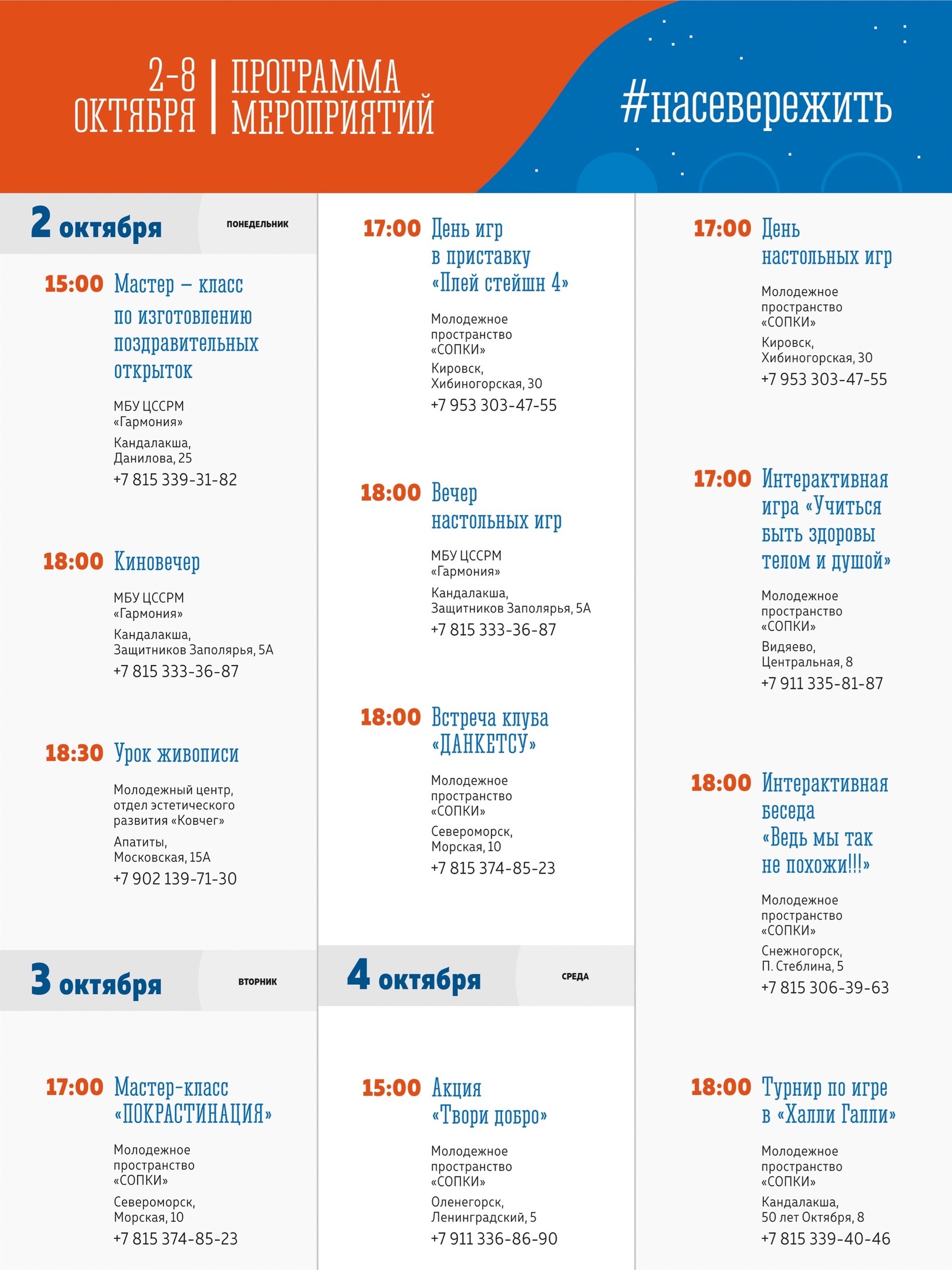 2-8 ОКТЯБРЯ | ПРОГРАММА МЕРОПРИЯТИЙ

#насевережить

2 октября ПОНЕДЕЛЬНИК

15:00 Мастер – класс по изготовлению поздравительных открыток

МБУ ЦССРМ «Гармония»

Кандалакша, Данилова, 25

+7 815 339-31-82

18:00 Киновечер

МБУ ЦССРМ «Гармония»

Кандалакша, Защитников Заполярья, 5А

+7 815 333-36-87

18:30 Урок живописи

Молодежный центр, отдел эстетического развития «Ковчег»

Апатиты, Московская, 15А

+7 902 139-71-30

3 октября ВТОРНИК

17:00 Мастер-класс «ПОКРАСТИНАЦИЯ»

Молодежное пространство «СОПКИ»

Североморск, Морская, 10

+7 815 374-85-23

17:00 День игр в приставку «Плей стейшн 4»

Молодежное пространство «СОПКИ»

Кировск, Хибиногорская, 30

+7 953 303-47-55

18:00 Вечер настольных игр

МБУ ЦССРМ «Гармония»

Кандалакша, Защитников Заполярья, 5А

+7 815 333-36-87

18:00 Встреча клуба «ДАНКЕТСУ»

Молодежное пространство «СОПКИ»

Североморск, Морская, 10

+7 815 374-85-23

4 октября СРЕДА

15:00 Акция «Твори добро»

Молодежное пространство «СОПКИ»

Оленегорск, Ленинградский, 5

+7 911 336-86-90

17:00 День настольных игр

Молодежное пространство «СОПКИ»

Кировск, Хибиногорская, 30

+7 953 303-47-55

17:00 Интерактивная игра «Учиться быть здоровы телом и душой»

Молодежное пространство «СОПКИ»

Видяево, Центральная, 8

+7 911 335-81-87

18:00 Интерактивная беседа «Ведь мы так не похожи!!!»

Молодежное пространство «СОПКИ»

Снежногорск, П. Стеблина, 5

+7 815 306-39-63

18:00 Турнир по игре в «Халли Галли»

Молодежное пространство «СОПКИ»

Кандалакша, 50 лет Октября, 8

+7 815 339-40-46